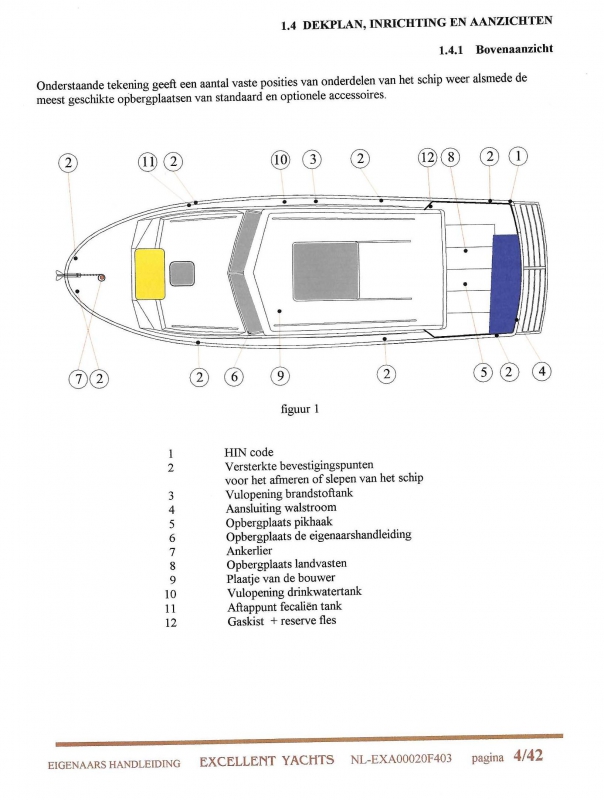 1.4 DEKPLAN, INRICHTING EN AANZICHTEN

1.4.1 Bovenaanzicht

Onderstaande tekening geeft een aantal vaste posities van onderdelen van het schip weer alsmede de meest geschikte opbergplaatsen van standaard en optionele accessoires.

2 11 2 10 3 2 12 8 2 1

7 2 2 6 9 2 5 2 4

figuur 1

| | |
|---|---|
| 1 | HIN code |
| 2 | Versterkte bevestigingspunten voor het afmeren of slepen van het schip |
| 3 | Vulopening brandstoftank |
| 4 | Aansluiting walstroom |
| 5 | Opbergplaats pikhaak |
| 6 | Opbergplaats de eigenaarshandleiding |
| 7 | Ankerlier |
| 8 | Opbergplaats landvasten |
| 9 | Plaatje van de bouwer |
| 10 | Vulopening drinkwatertank |
| 11 | Aftappunt fecaliën tank |
| 12 | Gaskist + reserve fles |

EIGENAARS HANDLEIDING EXCELLENT YACHTS NL-EXA00020F403 pagina 4/42